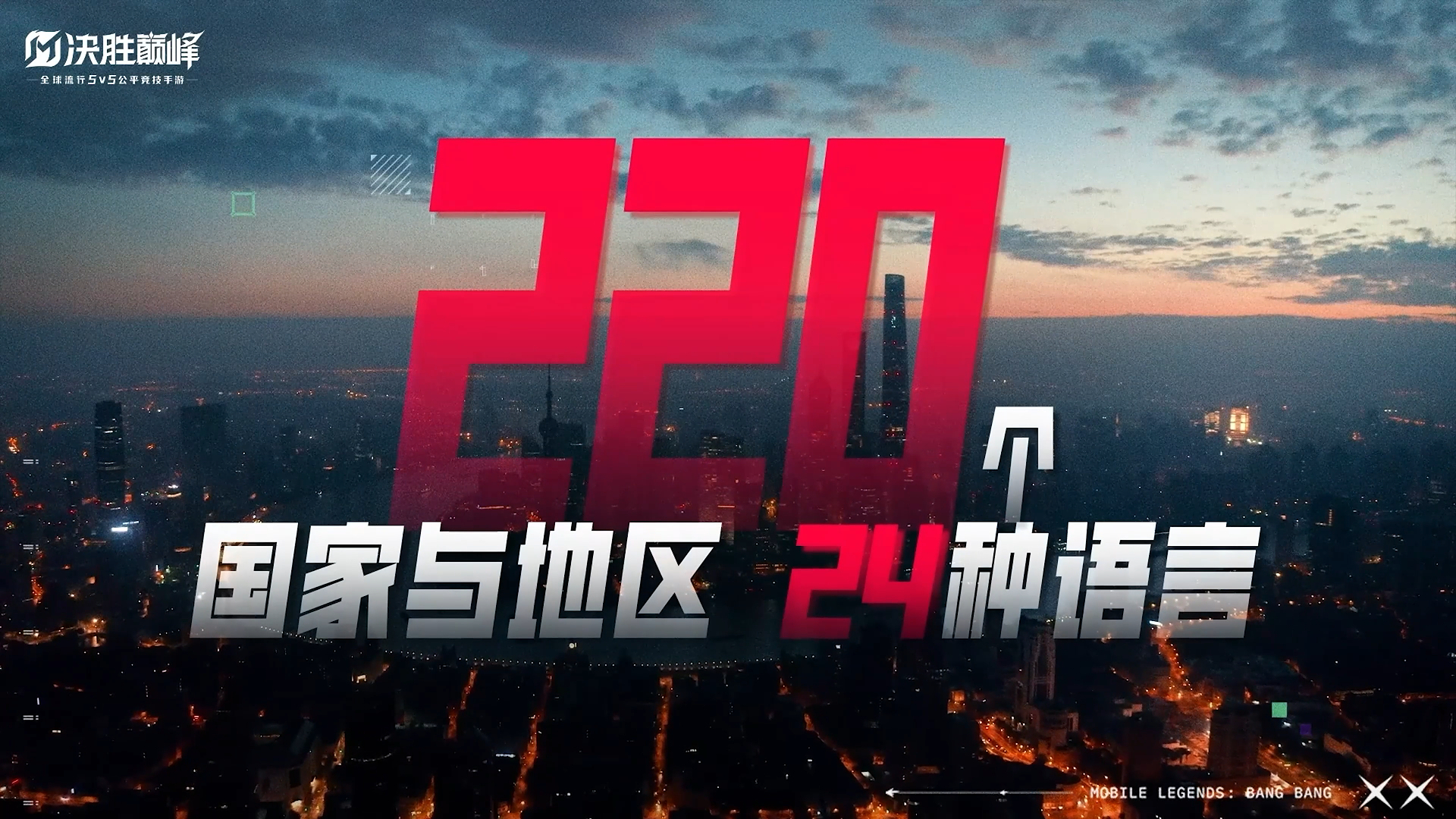 决胜巅峰
全球流行5v5公平竞技手游

220个
国家与地区 24种语言

MOBILE LEGENDS: BANG BANG